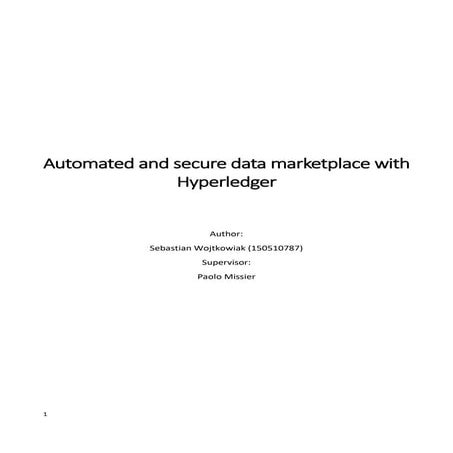 Automated and secure data marketplace with Hyperledger

Author:

Sebastian Wojtkowiak (150510787)

Supervisor:

Paolo Missier

1